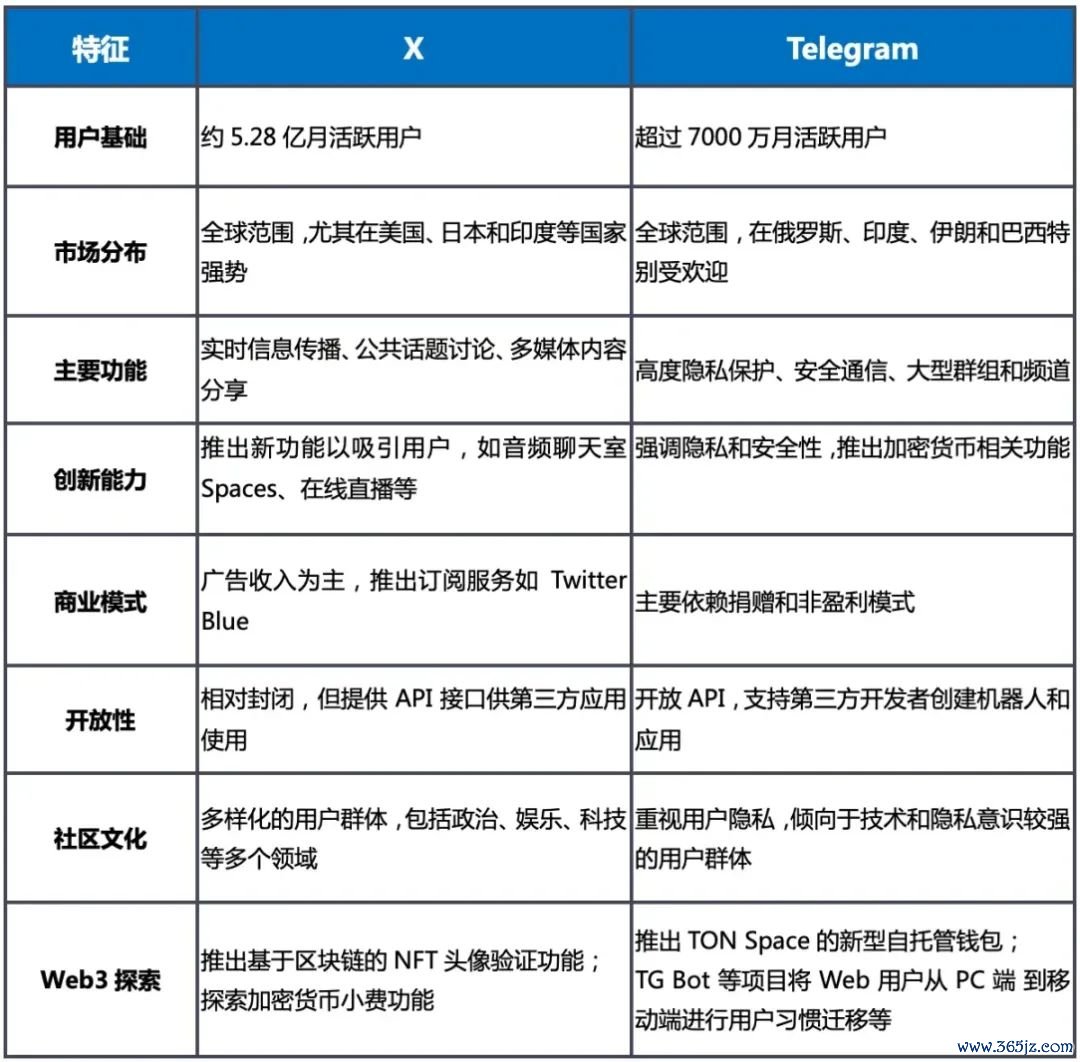 | 特征 | X | Telegram |
|---|---|---|
| 用户基础 | 约 5.28 亿月活跃用户 | 超过 7000 万月活跃用户 |
| 市场分布 | 全球范围，尤其在美国、日本和印度等国家强势 | 全球范围，在俄罗斯、印度、伊朗和巴西特别受欢迎 |
| 主要功能 | 实时信息传播、公共话题讨论、多媒体内容分享 | 高度隐私保护、安全通信、大型群组和频道 |
| 创新能力 | 推出新功能以吸引用户，如音频聊天室 Spaces、在线直播等 | 强调隐私和安全性，推出加密货币相关功能 |
| 商业模式 | 广告收入为主，推出订阅服务如 Twitter Blue | 主要依赖捐赠和非盈利模式 |
| 开放性 | 相对封闭，但提供 API 接口供第三方应用使用 | 开放 API，支持第三方开发者创建机器人和应用 |
| 社区文化 | 多样化的用户群体，包括政治、娱乐、科技等多个领域 | 重视用户隐私，倾向于技术和隐私意识较强的用户群体 |
| Web3 探索 | 推出基于区块链的 NFT 头像验证功能；探索加密货币小费功能 | 推出 TON Space 的新型自托管钱包；TG Bot 等项目将 Web 用户从 PC 端 到移动端进行用户习惯迁移等 |

www.365jz.com